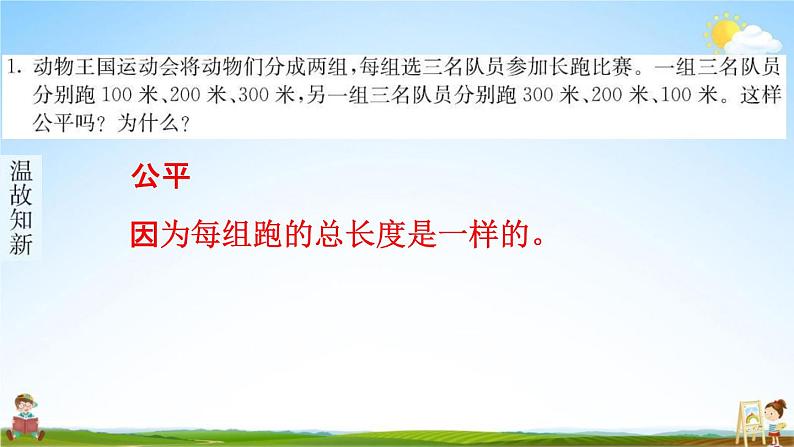 1. 动物王国运动会将动物们分成两组，每组选三名队员参加长跑比赛。一组三名队员分别跑 100 米、200 米、300 米，另一组三名队员分别跑 300 米、200 米、100 米。这样公平吗？为什么？

温故知新

公平

因为每组跑的总长度是一样的。